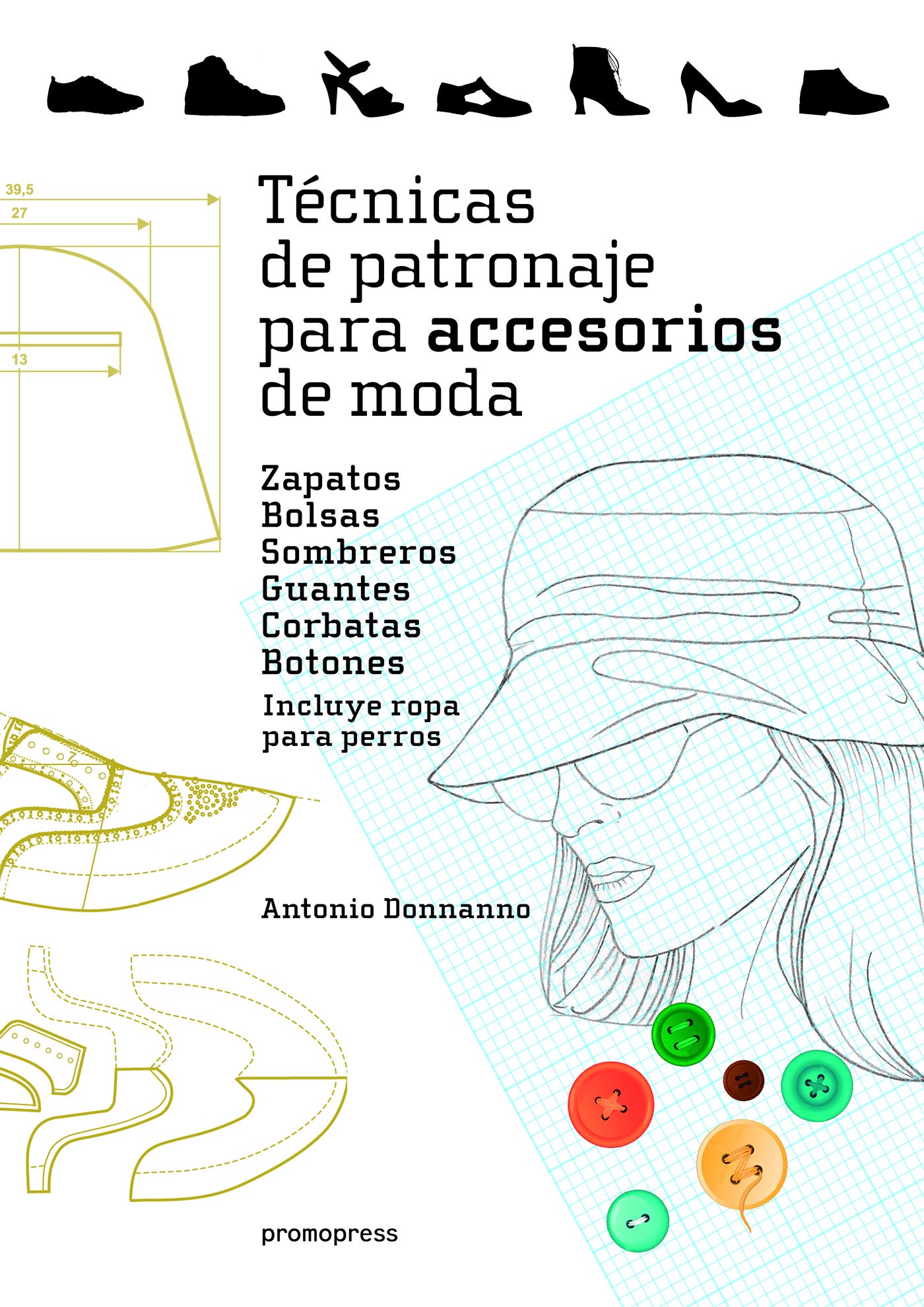 39,5
27
13

Técnicas de patronaje para accesorios de moda

Zapatos
Bolsas
Sombreros
Guantes
Corbatas
Botones
Incluye ropa para perros

Antonio Donnanno

promopress